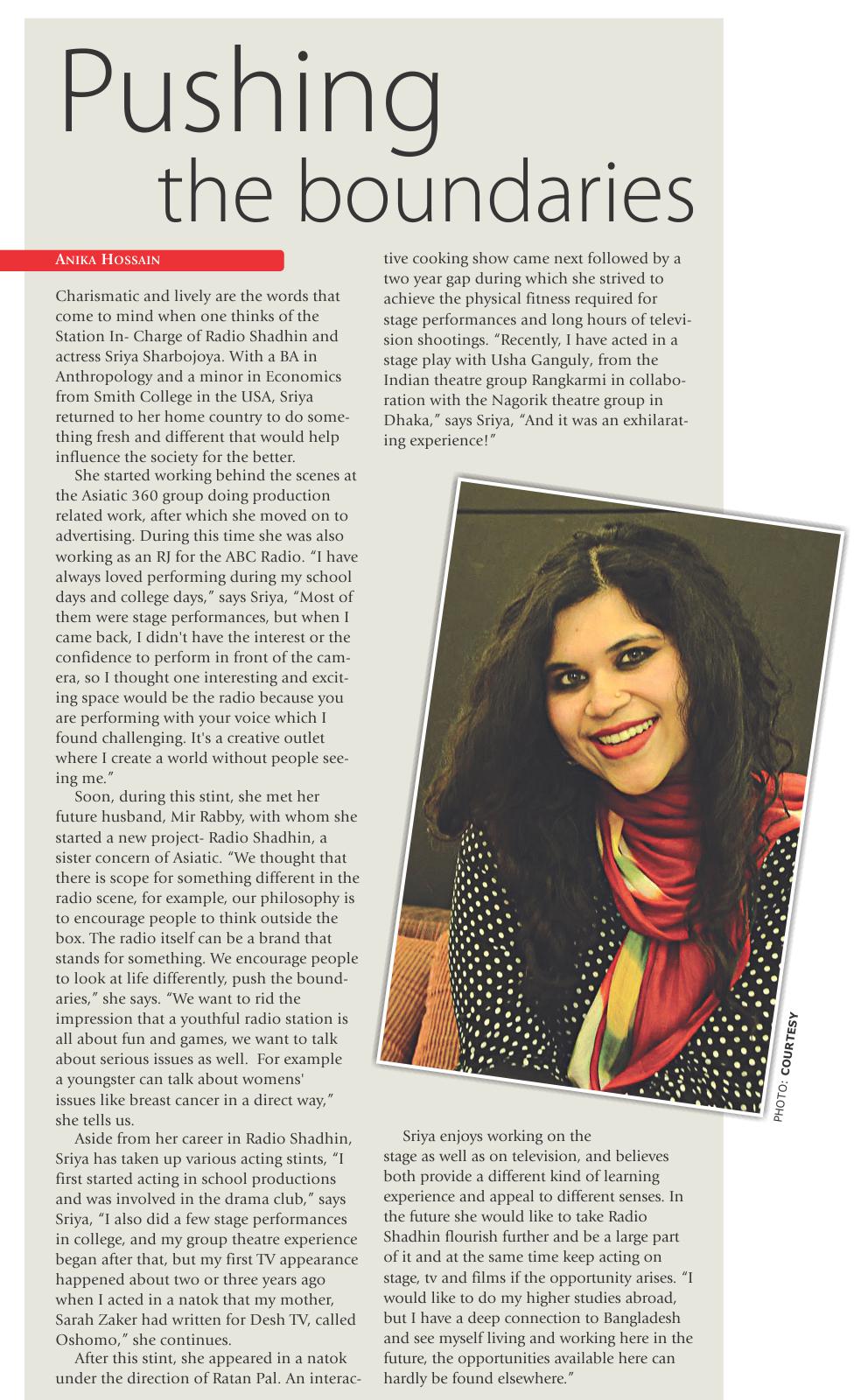 Pushing the boundaries

ANIKA HOSSAIN

Charismatic and lively are the words that come to mind when one thinks of the Station In- Charge of Radio Shadhin and actress Sriya Sharbojoya. With a BA in Anthropology and a minor in Economics from Smith College in the USA, Sriya returned to her home country to do something fresh and different that would help influence the society for the better.

She started working behind the scenes at the Asiatic 360 group doing production related work, after which she moved on to advertising. During this time she was also working as an RJ for the ABC Radio. "I have always loved performing during my school days and college days," says Sriya, "Most of them were stage performances, but when I came back, I didn't have the interest or the confidence to perform in front of the camera, so I thought one interesting and exciting space would be the radio because you are performing with your voice which I found challenging. It's a creative outlet where I create a world without people seeing me."

Soon, during this stint, she met her future husband, Mir Rabby, with whom she started a new project- Radio Shadhin, a sister concern of Asiatic. "We thought that there is scope for something different in the radio scene, for example, our philosophy is to encourage people to think outside the box. The radio itself can be a brand that stands for something. We encourage people to look at life differently, push the boundaries," she says. "We want to rid the impression that a youthful radio station is all about fun and games, we want to talk about serious issues as well. For example a youngster can talk about womens' issues like breast cancer in a direct way," she tells us.

Aside from her career in Radio Shadhin, Sriya has taken up various acting stints, "I first started acting in school productions and was involved in the drama club," says Sriya, "I also did a few stage performances in college, and my group theatre experience began after that, but my first TV appearance happened about two or three years ago when I acted in a natok that my mother, Sarah Zaker had written for Desh TV, called Oshomo," she continues.

After this stint, she appeared in a natok under the direction of Ratan Pal. An interactive cooking show came next followed by a two year gap during which she strived to achieve the physical fitness required for stage performances and long hours of television shootings. "Recently, I have acted in a stage play with Usha Ganguly, from the Indian theatre group Rangkarmi in collaboration with the Nagorik theatre group in Dhaka," says Sriya, "And it was an exhilarating experience!"

PHOTO: COURTESY

Sriya enjoys working on the stage as well as on television, and believes both provide a different kind of learning experience and appeal to different senses. In the future she would like to take Radio Shadhin flourish further and be a large part of it and at the same time keep acting on stage, tv and films if the opportunity arises. "I would like to do my higher studies abroad, but I have a deep connection to Bangladesh and see myself living and working here in the future, the opportunities available here can hardly be found elsewhere."